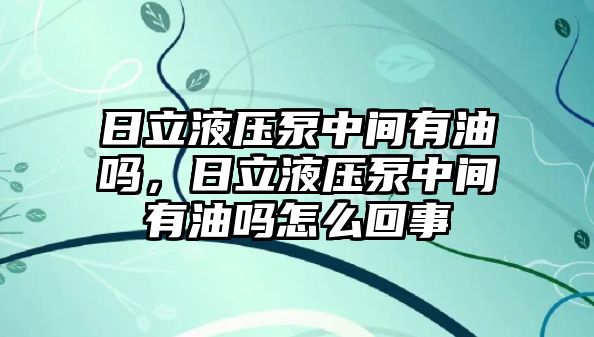 日立液压泵中间有油吗，日立液压泵中间有油吗怎么回事